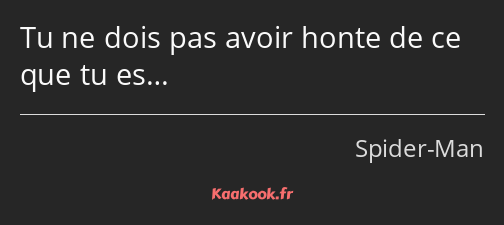 Tu ne dois pas avoir honte de ce que tu es…

Spider-Man

Kaakook.fr